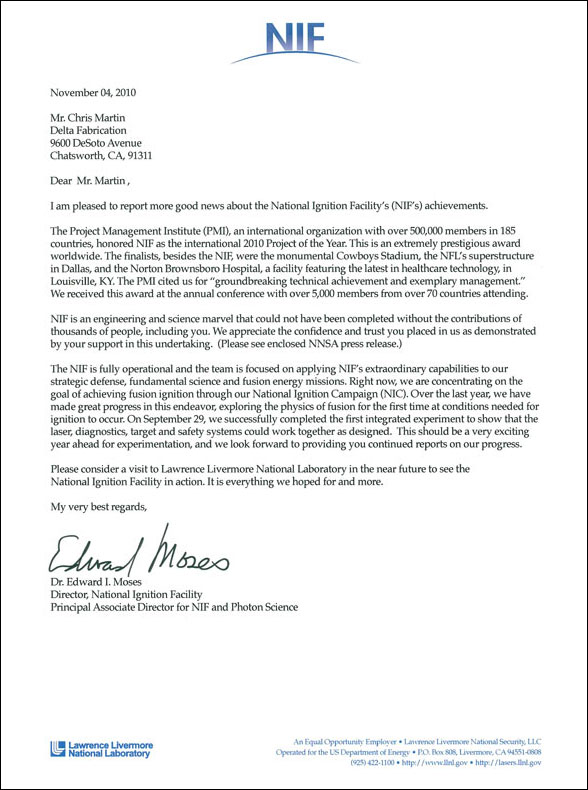 NIF

November 04, 2010

Mr. Chris Martin
Delta Fabrication
9600 DeSoto Avenue
Chatsworth, CA, 91311

Dear Mr. Martin ,

I am pleased to report more good news about the National Ignition Facility's (NIF's) achievements.

The Project Management Institute (PMI), an international organization with over 500,000 members in 185 countries, honored NIF as the international 2010 Project of the Year. This is an extremely prestigious award worldwide. The finalists, besides the NIF, were the monumental Cowboys Stadium, the NFL's superstructure in Dallas, and the Norton Brownsboro Hospital, a facility featuring the latest in healthcare technology, in Louisville, KY. The PMI cited us for "groundbreaking technical achievement and exemplary management." We received this award at the annual conference with over 5,000 members from over 70 countries attending.

NIF is an engineering and science marvel that could not have been completed without the contributions of thousands of people, including you. We appreciate the confidence and trust you placed in us as demonstrated by your support in this undertaking. (Please see enclosed NNSA press release.)

The NIF is fully operational and the team is focused on applying NIF's extraordinary capabilities to our strategic defense, fundamental science and fusion energy missions. Right now, we are concentrating on the goal of achieving fusion ignition through our National Ignition Campaign (NIC). Over the last year, we have made great progress in this endeavor, exploring the physics of fusion for the first time at conditions needed for ignition to occur. On September 29, we successfully completed the first integrated experiment to show that the laser, diagnostics, target and safety systems could work together as designed. This should be a very exciting year ahead for experimentation, and we look forward to providing you continued reports on our progress.

Please consider a visit to Lawrence Livermore National Laboratory in the near future to see the National Ignition Facility in action. It is everything we hoped for and more.

My very best regards,

Edward Moses

Dr. Edward I. Moses
Director, National Ignition Facility
Principal Associate Director for NIF and Photon Science

Lawrence Livermore National Laboratory

An Equal Opportunity Employer • Lawrence Livermore National Security, LLC
Operated for the US Department of Energy • P.O. Box 808, Livermore, CA 94551-0808
(925) 422-1100 • http://www.llnl.gov • http://lasers.llnl.gov